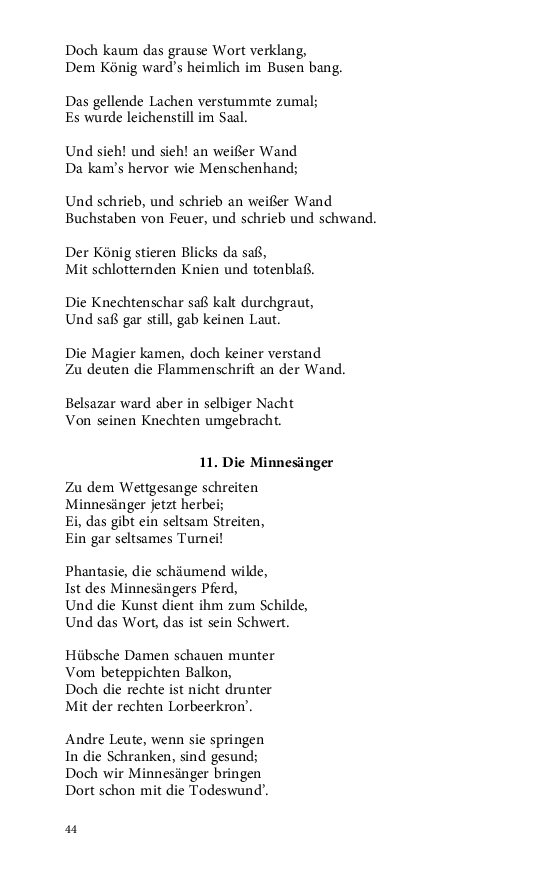 Doch kaum das grause Wort verklang,
Dem König ward's heimlich im Busen bang.

Das gellende Lachen verstummte zumal;
Es wurde leichenstill im Saal.

Und sieh! und sieh! an weißer Wand
Da kam's hervor wie Menschenhand;

Und schrieb, und schrieb an weißer Wand
Buchstaben von Feuer, und schrieb und schwand.

Der König stieren Blicks da saß,
Mit schlotternden Knien und totenblaß.

Die Knechtenschar saß kalt durchgraut,
Und saß gar still, gab keinen Laut.

Die Magier kamen, doch keiner verstand
Zu deuten die Flammenschrift an der Wand.

Belsazar ward aber in selbiger Nacht
Von seinen Knechten umgebracht.

11. Die Minnesänger

Zu dem Wettgesange schreiten
Minnesänger jetzt herbei;
Ei, das gibt ein seltsam Streiten,
Ein gar seltsames Turnei!

Phantasie, die schäumend wilde,
Ist des Minnesängers Pferd,
Und die Kunst dient ihm zum Schilde,
Und das Wort, das ist sein Schwert.

Hübsche Damen schauen munter
Vom beteppichten Balkon,
Doch die rechte ist nicht drunter
Mit der rechten Lorbeerkron'.

Andre Leute, wenn sie springen
In die Schranken, sind gesund;
Doch wir Minnesänger bringen
Dort schon mit die Todeswund'.

44